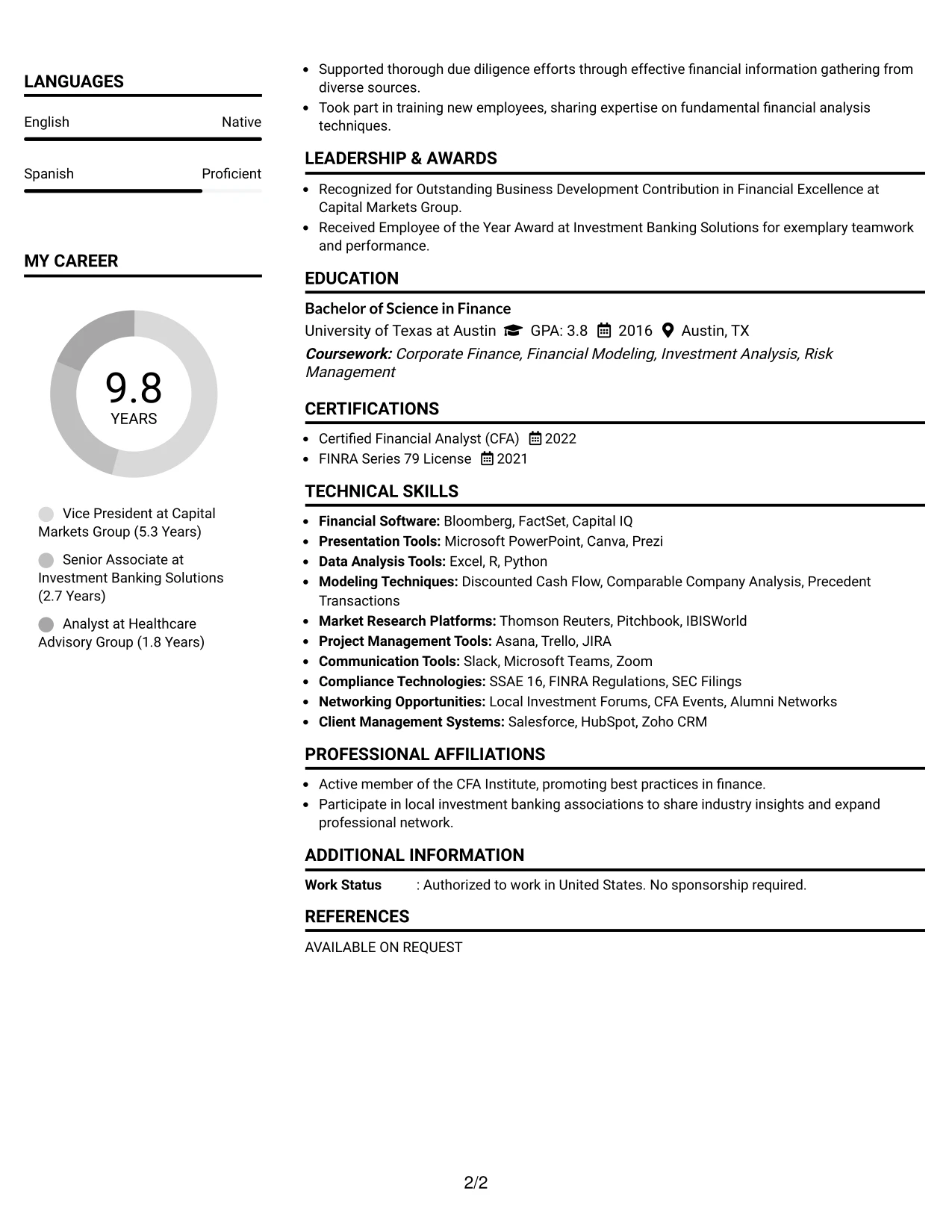 LANGUAGES

English
Native

Spanish
Proficient

MY CAREER

9.8
YEARS

Vice President at Capital Markets Group (5.3 Years)

Senior Associate at Investment Banking Solutions (2.7 Years)

Analyst at Healthcare Advisory Group (1.8 Years)

• Supported thorough due diligence efforts through effective financial information gathering from diverse sources.
• Took part in training new employees, sharing expertise on fundamental financial analysis techniques.

LEADERSHIP & AWARDS

• Recognized for Outstanding Business Development Contribution in Financial Excellence at Capital Markets Group.
• Received Employee of the Year Award at Investment Banking Solutions for exemplary teamwork and performance.

EDUCATION

Bachelor of Science in Finance
University of Texas at Austin GPA: 3.8 2016 Austin, TX
Coursework: Corporate Finance, Financial Modeling, Investment Analysis, Risk Management

CERTIFICATIONS

• Certified Financial Analyst (CFA) 2022
• FINRA Series 79 License 2021

TECHNICAL SKILLS

• Financial Software: Bloomberg, FactSet, Capital IQ
• Presentation Tools: Microsoft PowerPoint, Canva, Prezi
• Data Analysis Tools: Excel, R, Python
• Modeling Techniques: Discounted Cash Flow, Comparable Company Analysis, Precedent Transactions
• Market Research Platforms: Thomson Reuters, Pitchbook, IBISWorld
• Project Management Tools: Asana, Trello, JIRA
• Communication Tools: Slack, Microsoft Teams, Zoom
• Compliance Technologies: SSAE 16, FINRA Regulations, SEC Filings
• Networking Opportunities: Local Investment Forums, CFA Events, Alumni Networks
• Client Management Systems: Salesforce, HubSpot, Zoho CRM

PROFESSIONAL AFFILIATIONS

• Active member of the CFA Institute, promoting best practices in finance.
• Participate in local investment banking associations to share industry insights and expand professional network.

ADDITIONAL INFORMATION

Work Status : Authorized to work in United States. No sponsorship required.

REFERENCES

AVAILABLE ON REQUEST

2/2